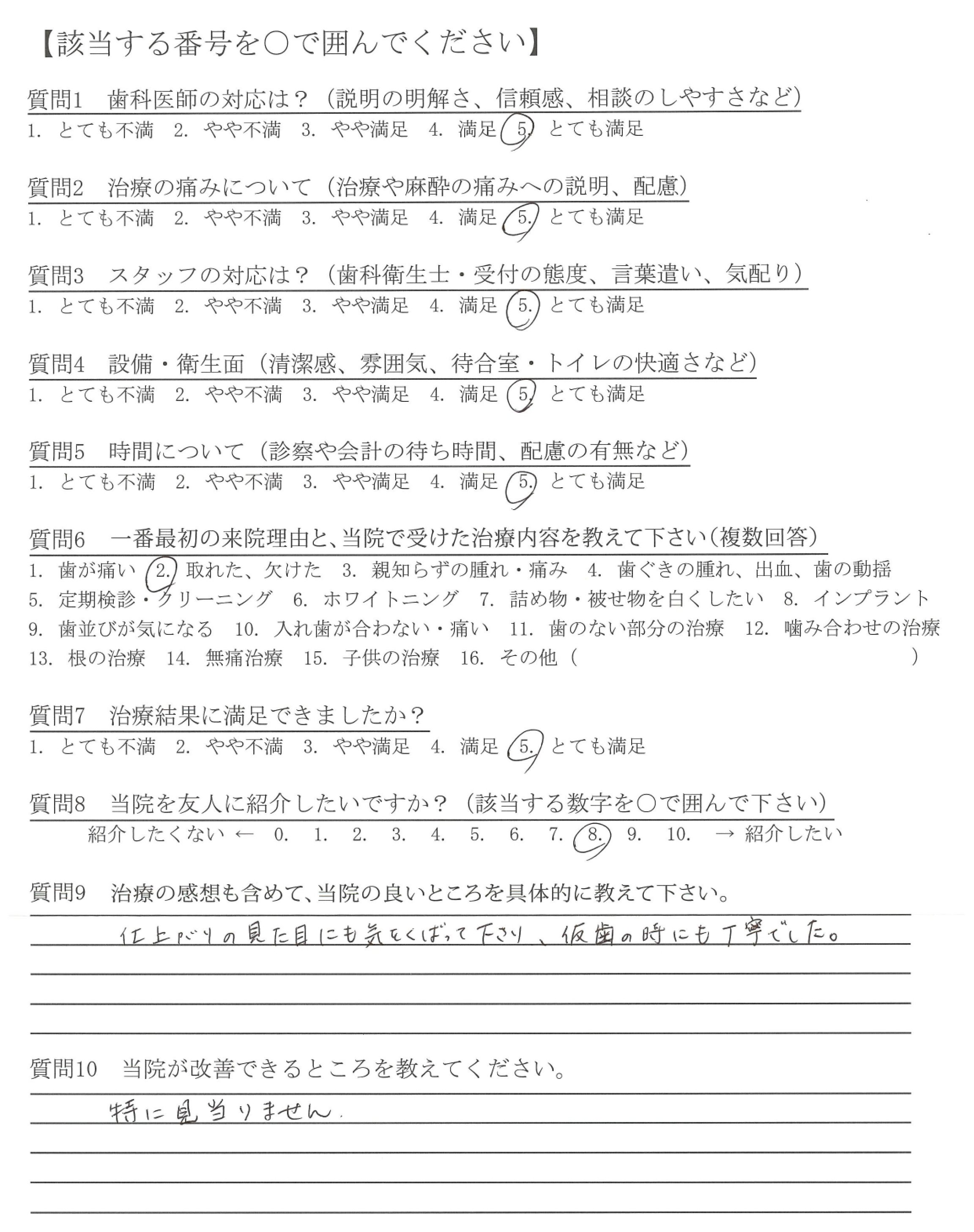 【該当する番号を○で囲んでください】

質問1　歯科医師の対応は？（説明の明解さ、信頼感、相談のしやすさなど）
1. とても不満　2. やや不満　3. やや満足　4. 満足　5. とても満足

質問2　治療の痛みについて（治療や麻酔の痛みへの説明、配慮）
1. とても不満　2. やや不満　3. やや満足　4. 満足　5. とても満足

質問3　スタッフの対応は？（歯科衛生士・受付の態度、言葉遣い、気配り）
1. とても不満　2. やや不満　3. やや満足　4. 満足　5. とても満足

質問4　設備・衛生面（清潔感、雰囲気、待合室・トイレの快適さなど）
1. とても不満　2. やや不満　3. やや満足　4. 満足　5. とても満足

質問5　時間について（診察や会計の待ち時間、配慮の有無など）
1. とても不満　2. やや不満　3. やや満足　4. 満足　5. とても満足

質問6　一番最初の来院理由と、当院で受けた治療内容を教えて下さい（複数回答）
1. 歯が痛い　2. 取れた、欠けた　3. 親知らずの腫れ・痛み　4. 歯ぐきの腫れ、出血、歯の動揺
5. 定期検診・クリーニング　6. ホワイトニング　7. 詰め物・被せ物を白くしたい　8. インプラント
9. 歯並びが気になる　10. 入れ歯が合わない・痛い　11. 歯のない部分の治療　12. 噛み合わせの治療
13. 根の治療　14. 無痛治療　15. 子供の治療　16. その他（　　　　　　）

質問7　治療結果に満足できましたか？
1. とても不満　2. やや不満　3. やや満足　4. 満足　5. とても満足

質問8　当院を友人に紹介したいですか？（該当する数字を○で囲んで下さい）
紹介したくない ← 0. 1. 2. 3. 4. 5. 6. 7. 8. 9. 10. → 紹介したい

質問9　治療の感想も含めて、当院の良いところを具体的に教えて下さい。
仕上がりの見た目にも気をくばって下さり、仮歯の時にも丁寧でした。

質問10　当院が改善できるところを教えてください。
特に見当りません.